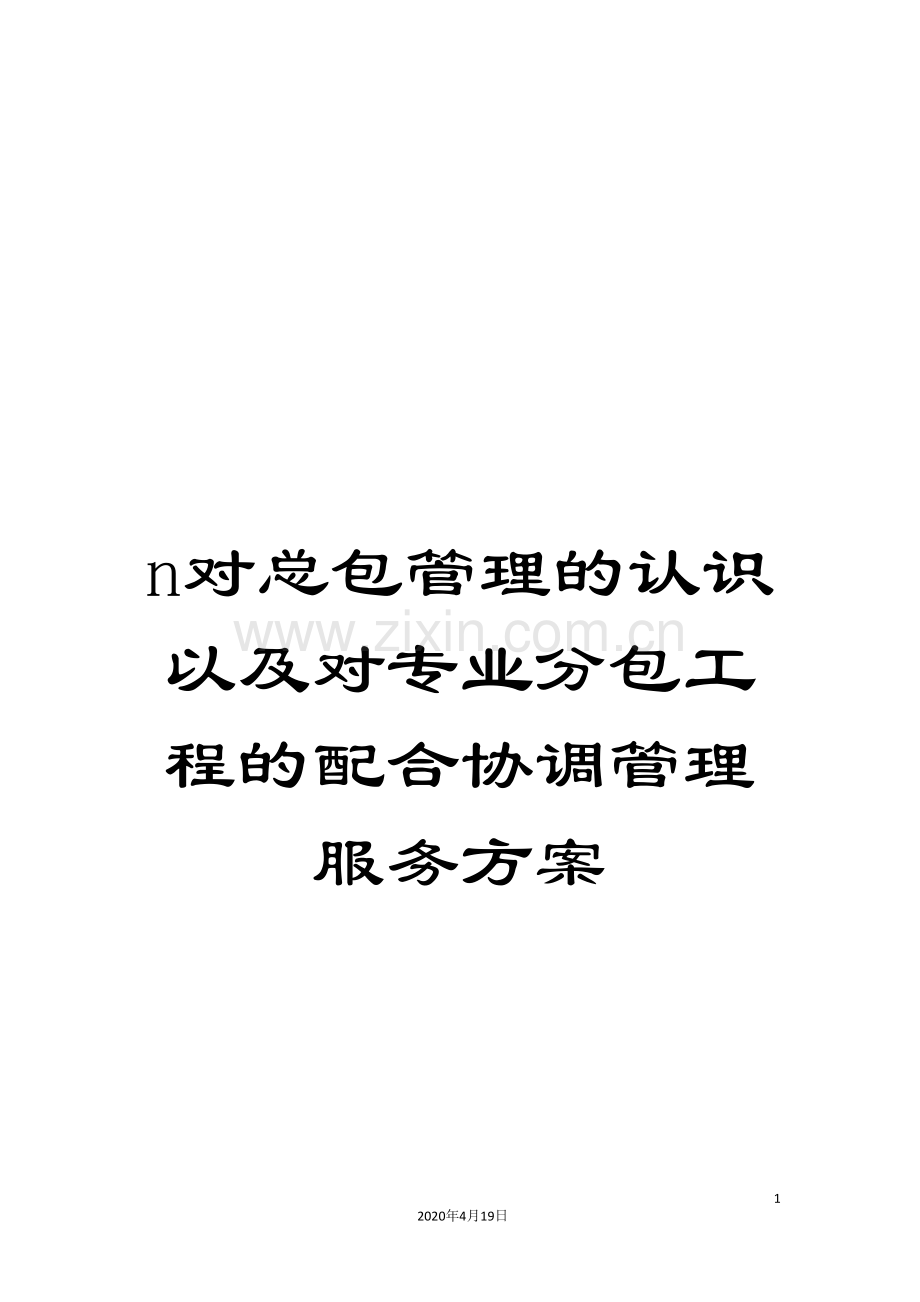 n对总包管理的认识以及对专业分包工程的配合协调管理服务方案

www.zixin.com.cn

1

2020年4月19日